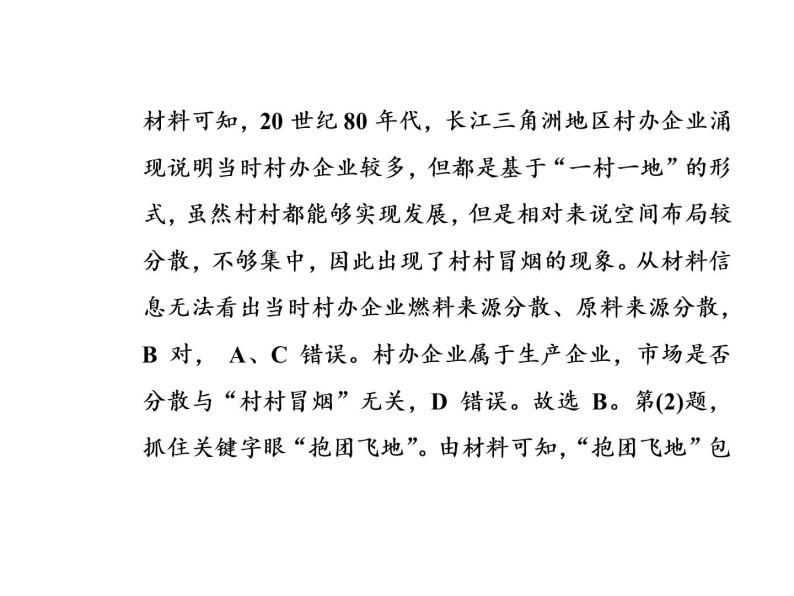 材料可知，20 世纪 80 年代，长江三角洲地区村办企业涌现说明当时村办企业较多，但都是基于“一村一地”的形式，虽然村村都能够实现发展，但是相对来说空间布局较分散，不够集中，因此出现了村村冒烟的现象。从材料信息无法看出当时村办企业燃料来源分散、原料来源分散，B 对， A、C 错误。村办企业属于生产企业，市场是否分散与“村村冒烟”无关，D 错误。故选 B。第(2)题，抓住关键字眼“抱团飞地”。由材料可知，“抱团飞地”包